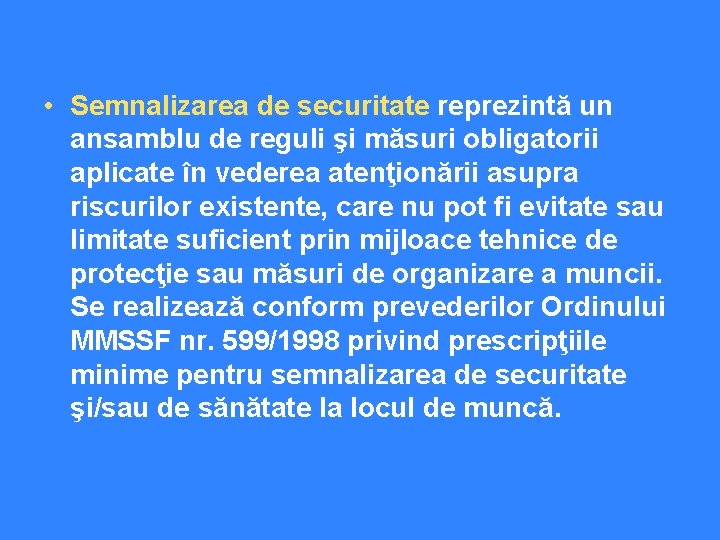 • Semnalizarea de securitate reprezintă un ansamblu de reguli şi măsuri obligatorii aplicate în vederea atenţionării asupra riscurilor existente, care nu pot fi evitate sau limitate suficient prin mijloace tehnice de protecţie sau măsuri de organizare a muncii. Se realizează conform prevederilor Ordinului MMSSF nr. 599/1998 privind prescripţiile minime pentru semnalizarea de securitate şi/sau de sănătate la locul de muncă.